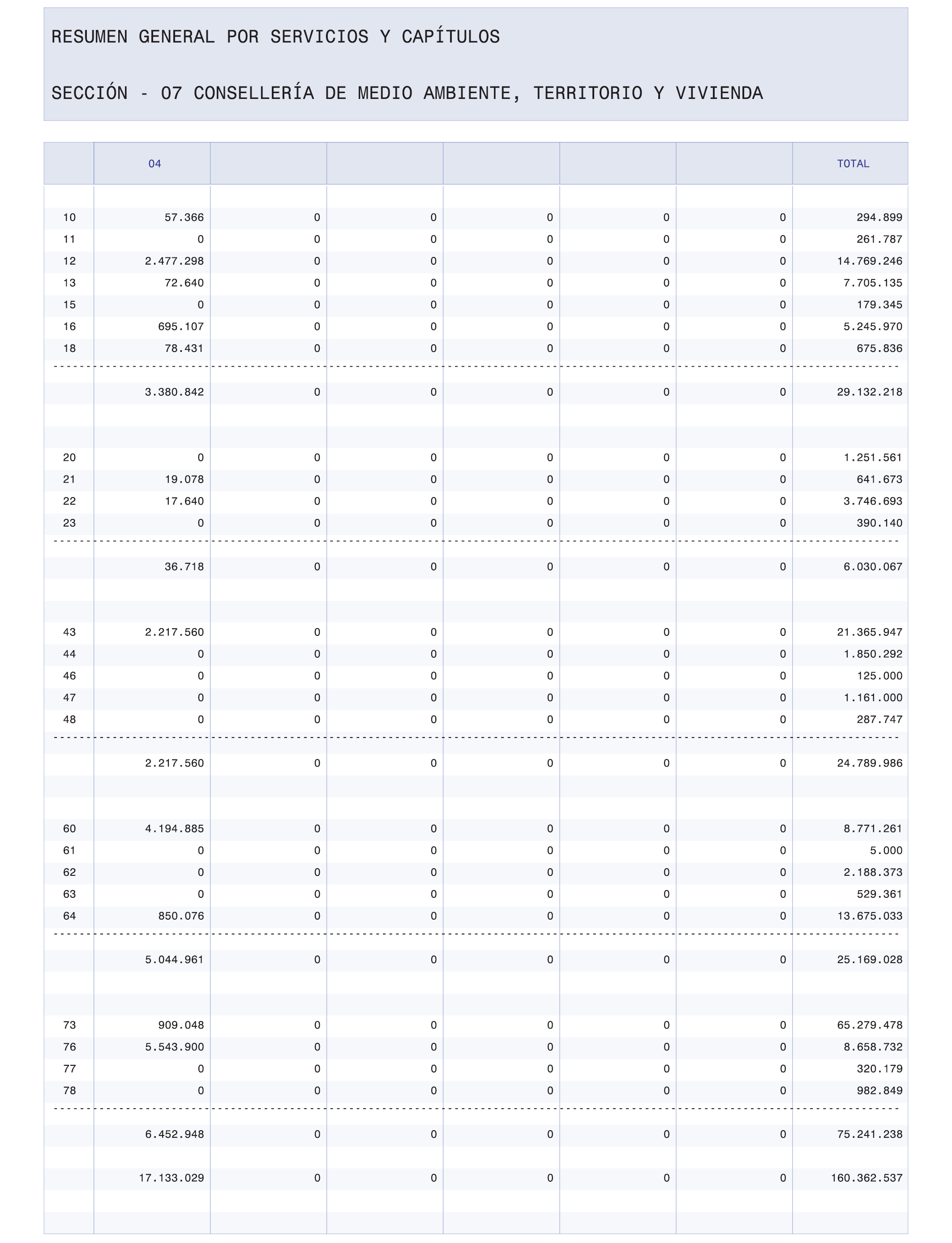 RESUMEN GENERAL POR SERVICIOS Y CAPÍTULOS

SECCIÓN - 07 CONSELLERÍA DE MEDIO AMBIENTE, TERRITORIO Y VIVIENDA

| | 04 | | | | | | TOTAL |
|---|---|---|---|---|---|---|---|
| 10 | 57.366 | 0 | 0 | 0 | 0 | 0 | 294.899 |
| 11 | 0 | 0 | 0 | 0 | 0 | 0 | 261.787 |
| 12 | 2.477.298 | 0 | 0 | 0 | 0 | 0 | 14.769.246 |
| 13 | 72.640 | 0 | 0 | 0 | 0 | 0 | 7.705.135 |
| 15 | 0 | 0 | 0 | 0 | 0 | 0 | 179.345 |
| 16 | 695.107 | 0 | 0 | 0 | 0 | 0 | 5.245.970 |
| 18 | 78.431 | 0 | 0 | 0 | 0 | 0 | 675.836 |
| | 3.380.842 | 0 | 0 | 0 | 0 | 0 | 29.132.218 |
| 20 | 0 | 0 | 0 | 0 | 0 | 0 | 1.251.561 |
| 21 | 19.078 | 0 | 0 | 0 | 0 | 0 | 641.673 |
| 22 | 17.640 | 0 | 0 | 0 | 0 | 0 | 3.746.693 |
| 23 | 0 | 0 | 0 | 0 | 0 | 0 | 390.140 |
| | 36.718 | 0 | 0 | 0 | 0 | 0 | 6.030.067 |
| 43 | 2.217.560 | 0 | 0 | 0 | 0 | 0 | 21.365.947 |
| 44 | 0 | 0 | 0 | 0 | 0 | 0 | 1.850.292 |
| 46 | 0 | 0 | 0 | 0 | 0 | 0 | 125.000 |
| 47 | 0 | 0 | 0 | 0 | 0 | 0 | 1.161.000 |
| 48 | 0 | 0 | 0 | 0 | 0 | 0 | 287.747 |
| | 2.217.560 | 0 | 0 | 0 | 0 | 0 | 24.789.986 |
| 60 | 4.194.885 | 0 | 0 | 0 | 0 | 0 | 8.771.261 |
| 61 | 0 | 0 | 0 | 0 | 0 | 0 | 5.000 |
| 62 | 0 | 0 | 0 | 0 | 0 | 0 | 2.188.373 |
| 63 | 0 | 0 | 0 | 0 | 0 | 0 | 529.361 |
| 64 | 850.076 | 0 | 0 | 0 | 0 | 0 | 13.675.033 |
| | 5.044.961 | 0 | 0 | 0 | 0 | 0 | 25.169.028 |
| 73 | 909.048 | 0 | 0 | 0 | 0 | 0 | 65.279.478 |
| 76 | 5.543.900 | 0 | 0 | 0 | 0 | 0 | 8.658.732 |
| 77 | 0 | 0 | 0 | 0 | 0 | 0 | 320.179 |
| 78 | 0 | 0 | 0 | 0 | 0 | 0 | 982.849 |
| | 6.452.948 | 0 | 0 | 0 | 0 | 0 | 75.241.238 |
| | 17.133.029 | 0 | 0 | 0 | 0 | 0 | 160.362.537 |